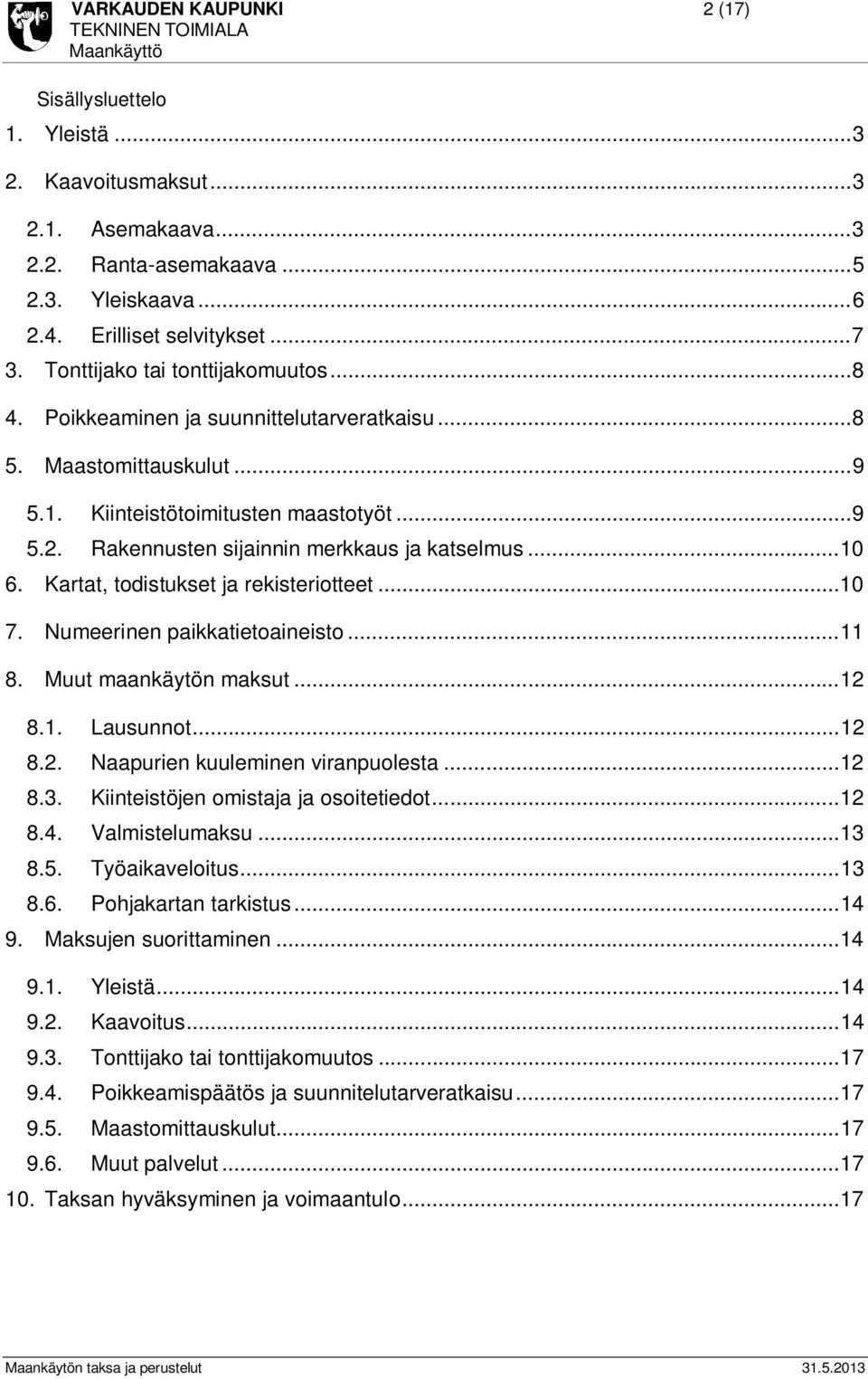 VARKAUDEN KAUPUNKI
TEKNINEN TOIMIALA
Maankäyttö

2 (17)

Sisällysluettelo

1. Yleistä ...3
2. Kaavoitusmaksut ...3
2.1. Asemakaava ...3
2.2. Ranta-asemakaava ...5
2.3. Yleiskaava ...6
2.4. Erilliset selvitykset ...7
3. Tonttijako tai tonttijakomuutos ...8
4. Poikkeaminen ja suunnittelutarveratkaisu ...8
5. Maastomittauskulut ...9
5.1. Kiinteistötoimitusten maastotyöt ...9
5.2. Rakennusten sijainnin merkkaus ja katselmus ...10
6. Kartat, todistukset ja rekisteriotteet ...10
7. Numeerinen paikkatietoaineisto ...11
8. Muut maankäytön maksut ...12
8.1. Lausunnot ...12
8.2. Naapurien kuuleminen viranpuolesta ...12
8.3. Kiinteistöjen omistaja ja osoitetiedot ...12
8.4. Valmistelumaksu ...13
8.5. Työaikaveloitus ...13
8.6. Pohjakartan tarkistus ...14
9. Maksujen suorittaminen ...14
9.1. Yleistä ...14
9.2. Kaavoitus ...14
9.3. Tonttijako tai tonttijakomuutos ...17
9.4. Poikkeamispäätös ja suunnitelutarveratkaisu ...17
9.5. Maastomittauskulut ...17
9.6. Muut palvelut ...17
10. Taksan hyväksyminen ja voimaantulo ...17

Maankäytön taksa ja perustelut 31.5.2013